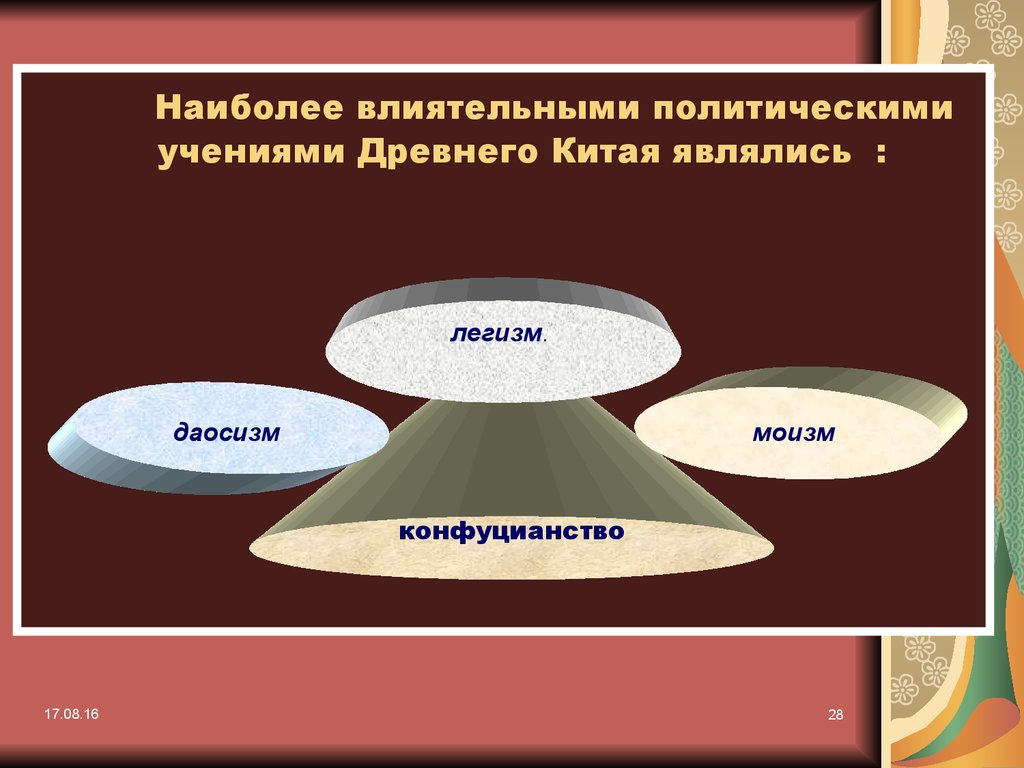 Наиболее влиятельными политическими учениями Древнего Китая являлись :

легизм.

даосизм

моизм

конфуцианство

17.08.16

28